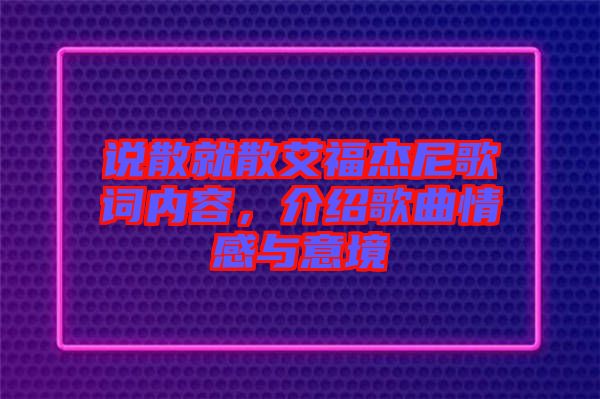 说散就散艾福杰尼歌词内容，介绍歌曲情感与意境